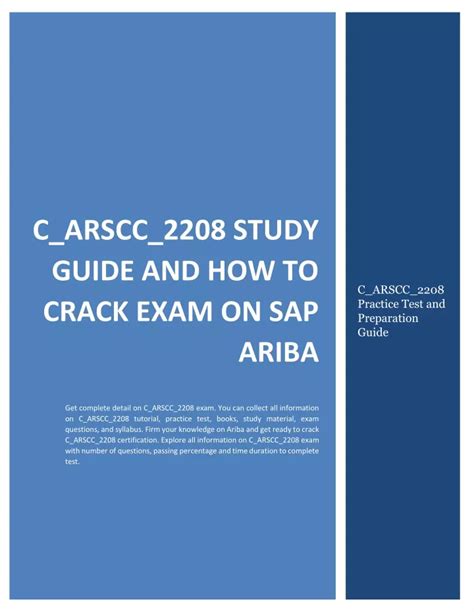 C_ARSCC_2208 STUDY GUIDE AND HOW TO CRACK EXAM ON SAP ARIBA

Get complete detail on C_ARSCC_2208 exam. You can collect all information on C_ARSCC_2208 tutorial, practice test, books, study material, exam questions, and syllabus. Firm your knowledge on Ariba and get ready to crack C_ARSCC_2208 certification. Explore all information on C_ARSCC_2208 exam with number of questions, passing percentage and time duration to complete test.

C_ARSCC_2208 Practice Test and Preparation Guide